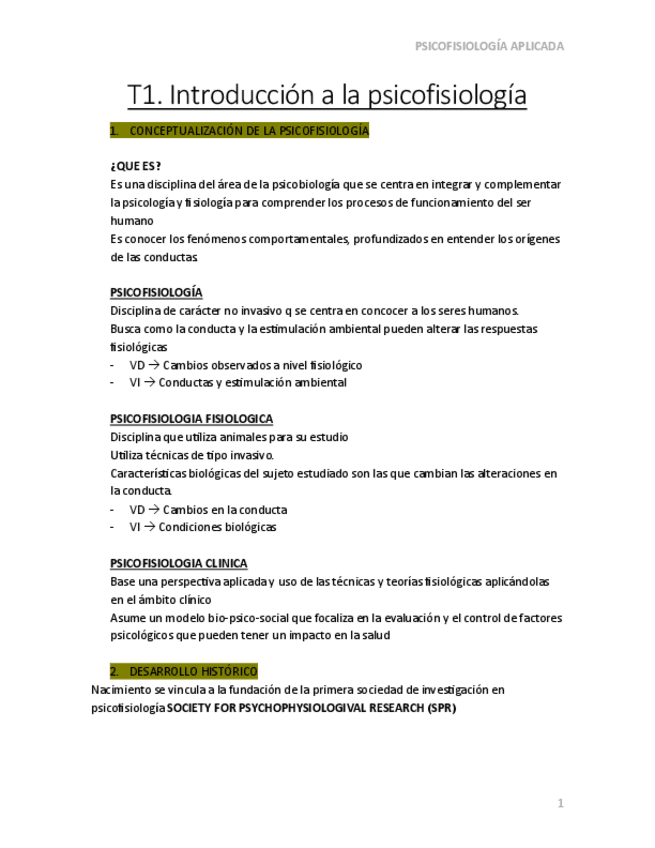 PSICOFISIOLOGÍA APLICADA

T1. Introducción a la psicofisiología

1. CONCEPTUALIZACIÓN DE LA PSICOFISIOLOGÍA

¿QUE ES?
Es una disciplina del área de la psicobiología que se centra en integrar y complementar la psicología y fisiología para comprender los procesos de funcionamiento del ser humano
Es conocer los fenómenos comportamentales, profundizados en entender los orígenes de las conductas

PSICOFISIOLOGÍA
Disciplina de carácter no invasivo q se centra en concocer a los seres humanos.
Busca como la conducta y la estimulación ambiental pueden alterar las respuestas fisiológicas
- VD → Cambios observados a nivel fisiológico
- VI → Conductas y estimulación ambiental

PSICOFISIOLOGIA FISIOLOGICA
Disciplina que utiliza animales para su estudio
Utiliza técnicas de tipo invasivo.
Características biológicas del sujeto estudiado son las que cambian las alteraciones en la conducta.
- VD → Cambios en la conducta
- VI → Condiciones biológicas

PSICOFISIOLOGIA CLINICA
Base una perspectiva aplicada y uso de las técnicas y teorías fisiológicas aplicándolas en el ámbito clínico
Asume un modelo bio-psico-social que focaliza en la evaluación y el control de factores psicológicos que pueden tener un impacto en la salud

2. DESARROLLO HISTÓRICO
Nacimiento se vincula a la fundación de la primera sociedad de investigación en psicofisiología SOCIETY FOR PSYCHOPHYSIOLOGIVAL RESEARCH (SPR)

1